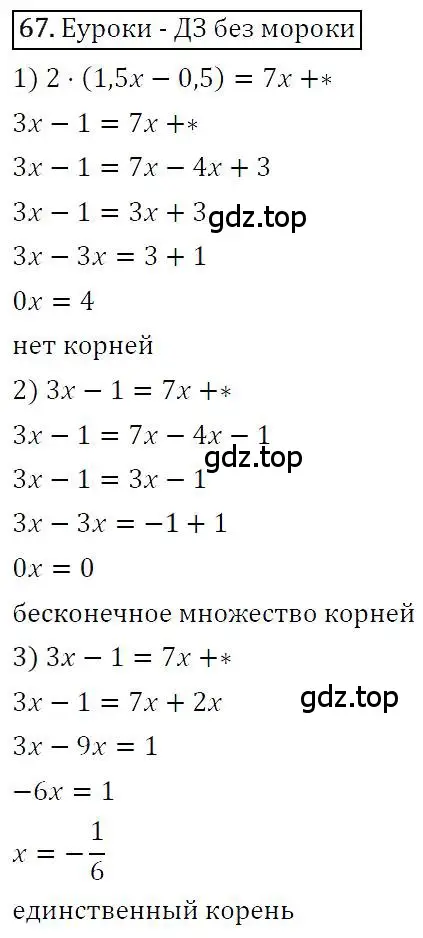 67. Еуроки - ДЗ без мороки

1) $2 \cdot (1{,}5x - 0{,}5) = 7x + *$

$3x - 1 = 7x + *$

$3x - 1 = 7x - 4x + 3$

$3x - 1 = 3x + 3$ gdz.top

$3x - 3x = 3 + 1$

$0x = 4$

нет корней

2) $3x - 1 = 7x + *$

$3x - 1 = 7x - 4x - 1$

gdz.top

$3x - 1 = 3x - 1$

$3x - 3x = -1 + 1$

$0x = 0$

бесконечное множество корней

3) $3x - 1 = 7x + *$

$3x - 1 = 7x + 2x$ gdz.top

$3x - 9x = 1$

$-6x = 1$

$x = -\frac{1}{6}$

единственный корень